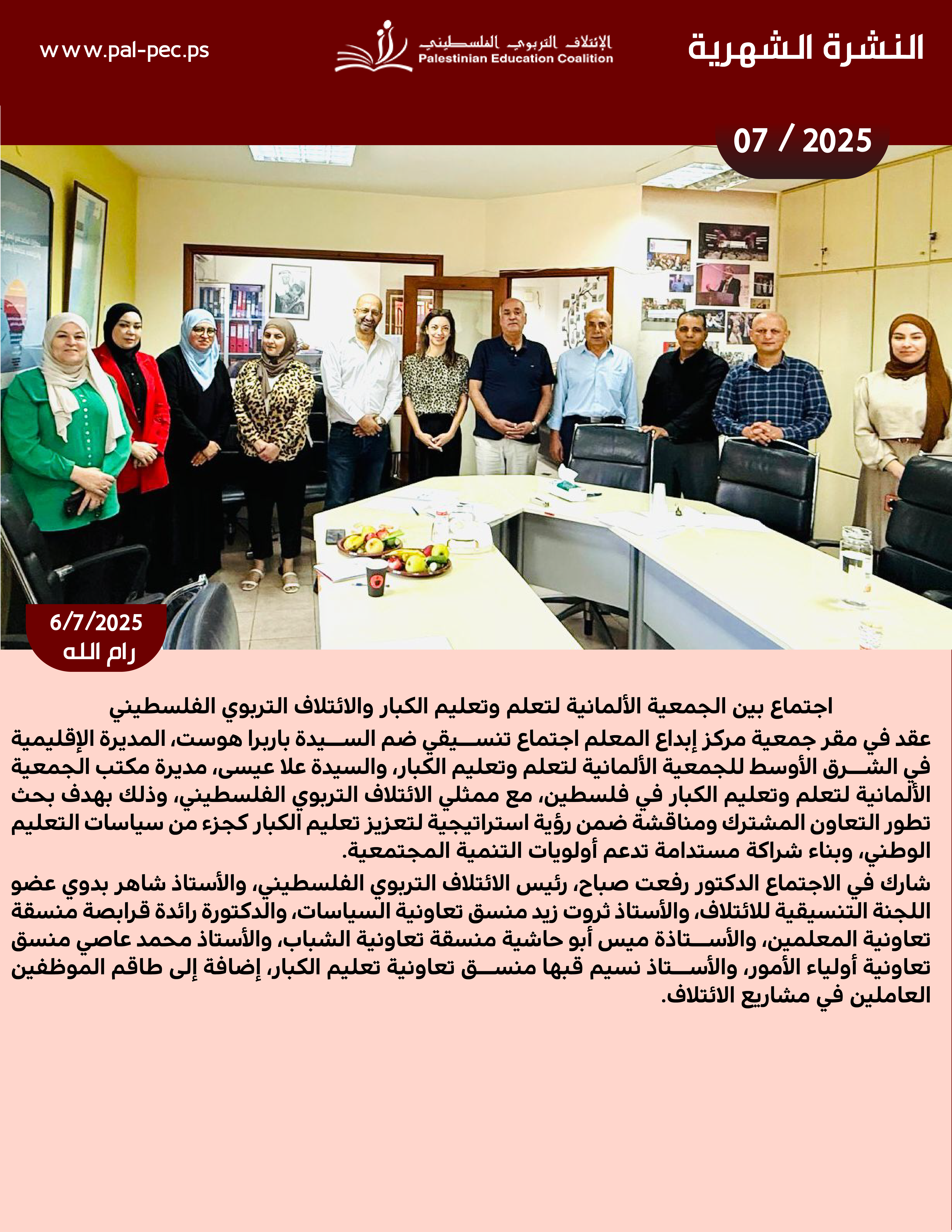 النشرة الشهرية

الإئتلاف التربوي الفلسطيني
Palestinian Education Coalition

www.pal-pec.ps

07 / 2025

6/7/2025
رام الله

اجتماع بين الجمعية الألمانية لتعلم وتعليم الكبار والائتلاف التربوي الفلسطيني

عقد في مقر جمعية مركز إبداع المعلم اجتماع تنسيقي ضم السيدة باربرا هوست، المديرة الإقليمية في الشرق الأوسط للجمعية الألمانية لتعلم وتعليم الكبار، والسيدة علا عيسى، مديرة مكتب الجمعية الألمانية لتعلم وتعليم الكبار في فلسطين، مع ممثلي الائتلاف التربوي الفلسطيني، وذلك بهدف بحث تطور التعاون المشترك ومناقشة ضمن رؤية استراتيجية لتعزيز تعليم الكبار كجزء من سياسات التعليم الوطني، وبناء شراكة مستدامة تدعم أولويات التنمية المجتمعية.

شارك في الاجتماع الدكتور رفعت صباح، رئيس الائتلاف التربوي الفلسطيني، والأستاذ شاهر بدوي عضو اللجنة التنسيقية للائتلاف، والأستاذ ثروت زيد منسق تعاونية السياسات، والدكتورة رائدة قرابصة منسقة تعاونية المعلمين، والأستاذة ميس أبو حاشية منسقة تعاونية الشباب، والأستاذ محمد عاصي منسق تعاونية أولياء الأمور، والأستاذ نسيم قبها منسق تعاونية تعليم الكبار، إضافة إلى طاقم الموظفين العاملين في مشاريع الائتلاف.